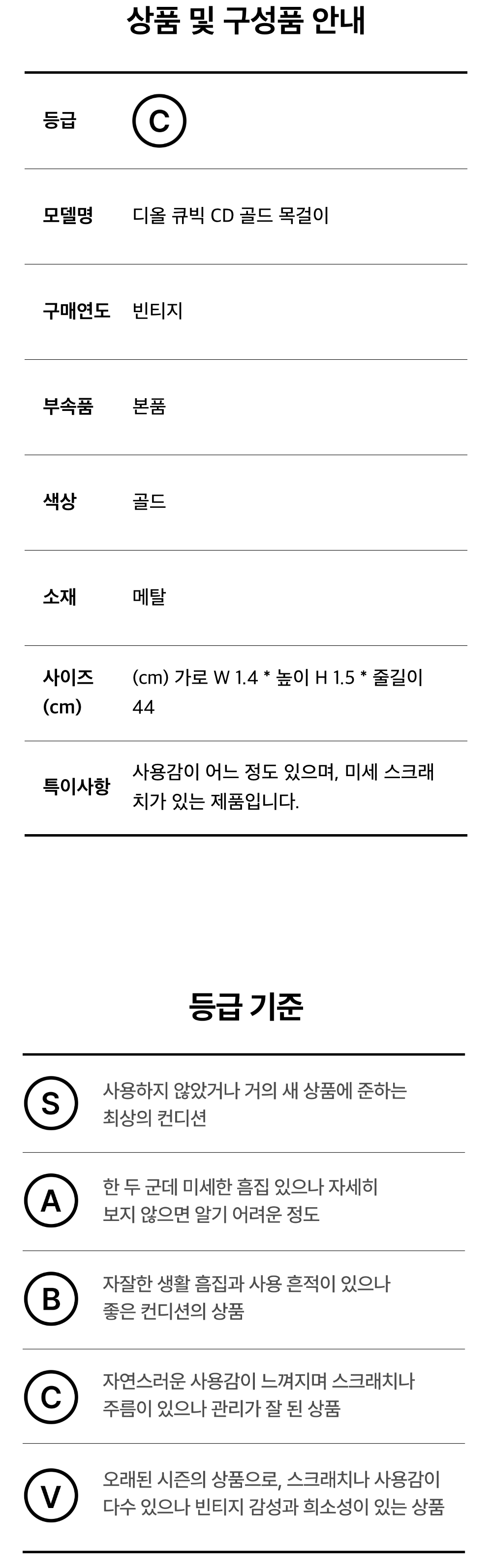 상품 및 구성품 안내

등급
C

모델명
디올 큐빅 CD 골드 목걸이

구매연도
빈티지

부속품
본품

색상
골드

소재
메탈

사이즈 (cm)
(cm) 가로 W 1.4 * 높이 H 1.5 * 줄길이 44

특이사항
사용감이 어느 정도 있으며, 미세 스크래치가 있는 제품입니다.

등급 기준

S
사용하지 않았거나 거의 새 상품에 준하는 최상의 컨디션

A
한 두 군데 미세한 흠집 있으나 자세히 보지 않으면 알기 어려운 정도

B
자잘한 생활 흠집과 사용 흔적이 있으나 좋은 컨디션의 상품

C
자연스러운 사용감이 느껴지며 스크래치나 주름이 있으나 관리가 잘 된 상품

V
오래된 시즌의 상품으로, 스크래치나 사용감이 다수 있으나 빈티지 감성과 희소성이 있는 상품